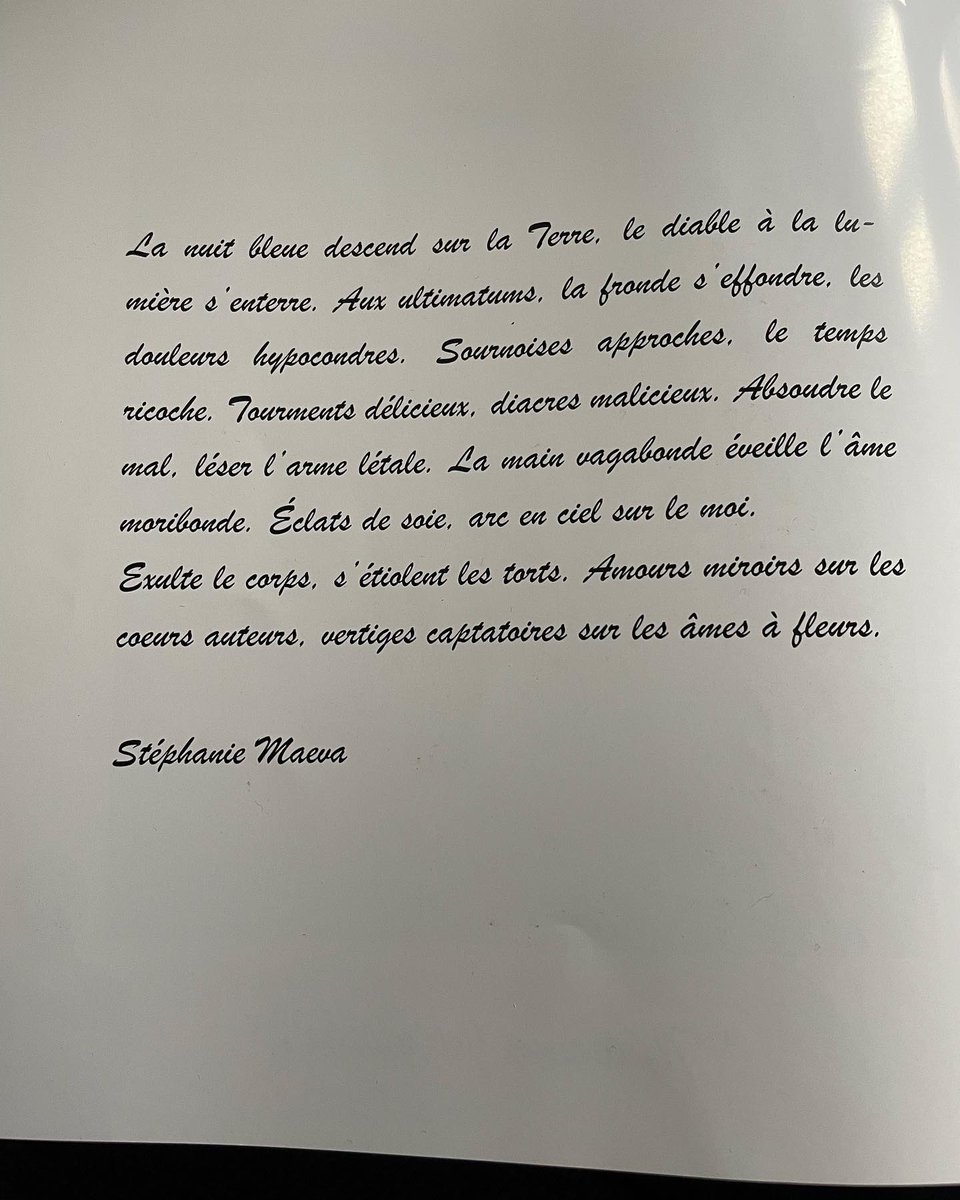 La nuit bleue descend sur la Terre, le diable à la lumière s'enterre. Aux ultimatums, la fronde s'effondre, les douleurs hypocondres. Sournoises approches, le temps ricoche. Tourments délicieux, diacres malicieux. Absoudre le mal, léser l'arme létale. La main vagabonde éveille l'âme moribonde. Éclats de soie, arc en ciel sur le moi.
Exulte le corps, s'étiolent les torts. Amours miroirs sur les coeurs auteurs, vertiges captatoires sur les âmes à fleurs.

Stéphanie Maeva